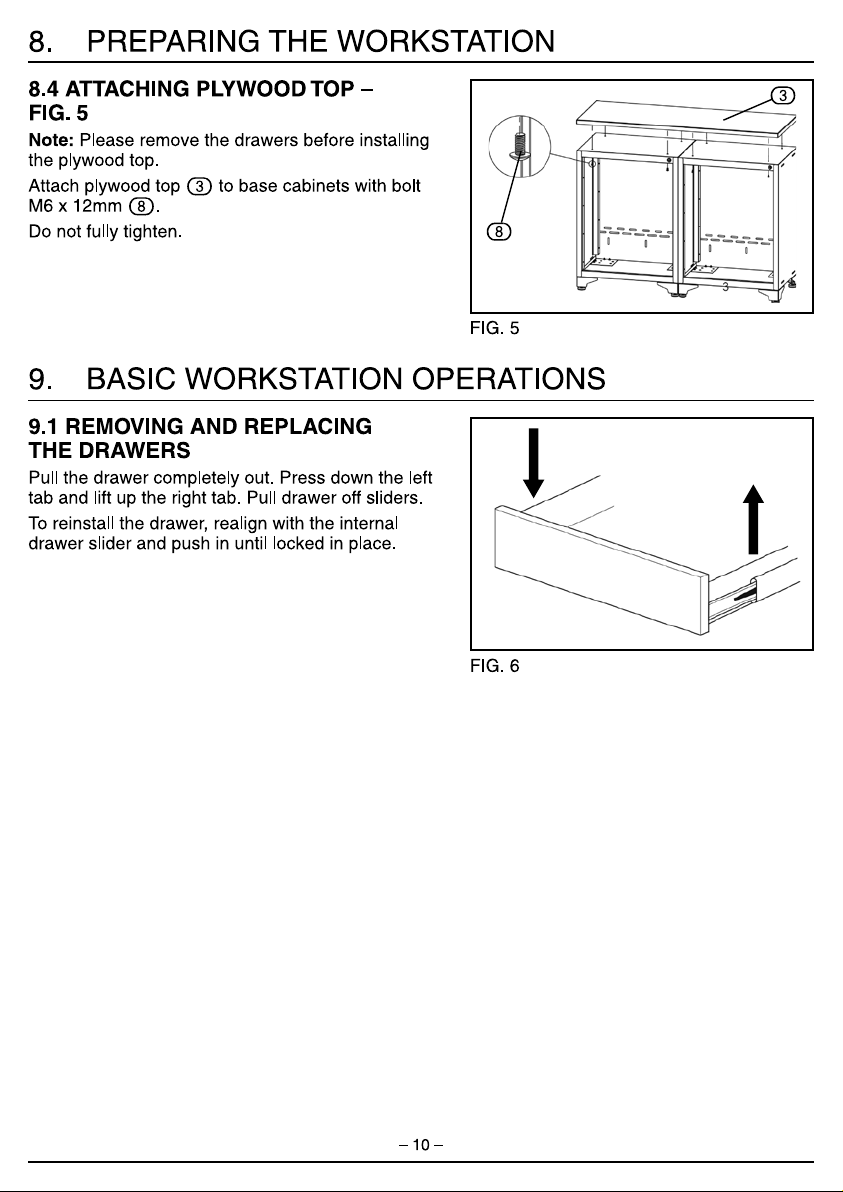 8. PREPARING THE WORKSTATION

8.4 ATTACHING PLYWOOD TOP – FIG. 5

Note: Please remove the drawers before installing the plywood top.

Attach plywood top 3 to base cabinets with bolt M6 x 12mm 8.

Do not fully tighten.

3

8

3

FIG. 5

9. BASIC WORKSTATION OPERATIONS

9.1 REMOVING AND REPLACING THE DRAWERS

Pull the drawer completely out. Press down the left tab and lift up the right tab. Pull drawer off sliders.

To reinstall the drawer, realign with the internal drawer slider and push in until locked in place.

FIG. 6

– 10 –